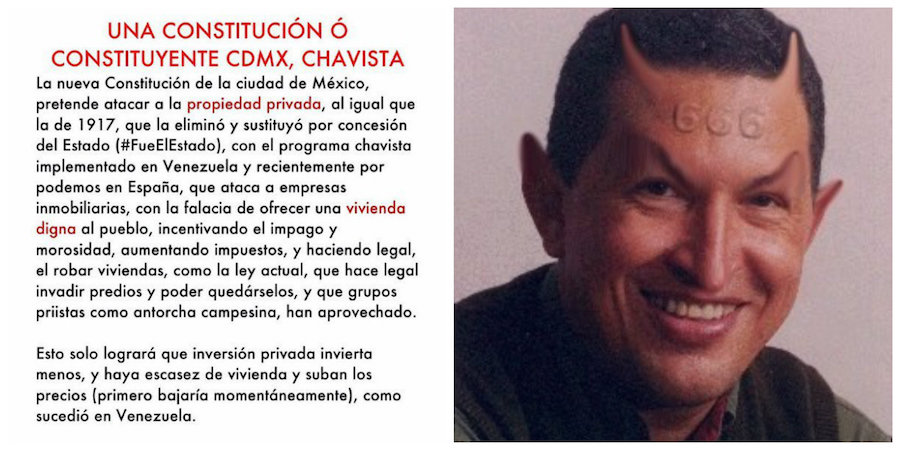 UNA CONSTITUCIÓN Ó CONSTITUYENTE CDMX, CHAVISTA

La nueva Constitución de la ciudad de México, pretende atacar a la propiedad privada, al igual que la de 1917, que la eliminó y sustituyó por concesión del Estado (#FueElEstado), con el programa chavista implementado en Venezuela y recientemente por podemos en España, que ataca a empresas inmobiliarias, con la falacia de ofrecer una vivienda digna al pueblo, incentivando el impago y morosidad, aumentando impuestos, y haciendo legal, el robar viviendas, como la ley actual, que hace legal invadir predios y poder quedárselos, y que grupos priistas como antorcha campesina, han aprovechado.

Esto solo logrará que inversión privada invierta menos, y haya escasez de vivienda y suban los precios (primero bajaría momentáneamente), como sucedió en Venezuela.

666